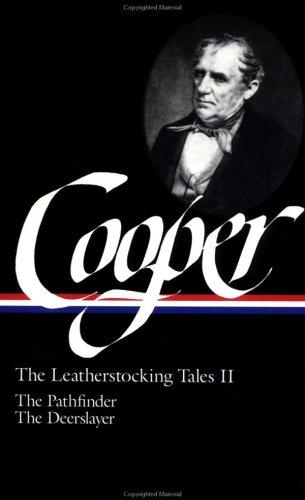 Copyrighted Material

Cooper

The Leatherstocking Tales II

The Pathfinder
The Deerslayer

Copyrighted Material